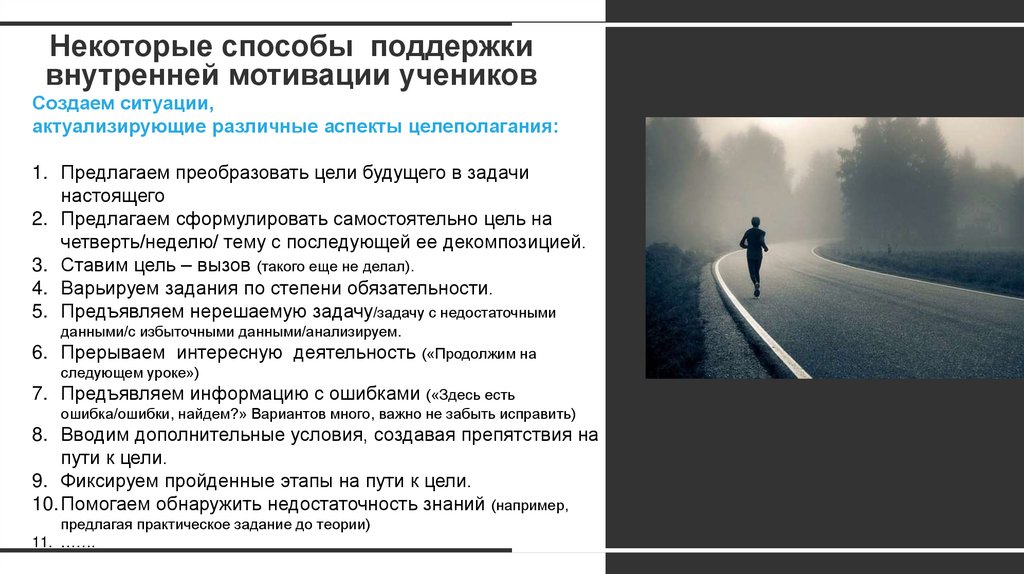 Некоторые способы поддержки внутренней мотивации учеников

Создаем ситуации,
актуализирующие различные аспекты целеполагания:

1. Предлагаем преобразовать цели будущего в задачи настоящего
2. Предлагаем сформулировать самостоятельно цель на четверть/неделю/ тему с последующей ее декомпозицией.
3. Ставим цель – вызов (такого еще не делал).
4. Варьируем задания по степени обязательности.
5. Предъявляем нерешаемую задачу/задачу с недостаточными данными/с избыточными данными/анализируем.
6. Прерываем интересную деятельность («Продолжим на следующем уроке»)
7. Предъявляем информацию с ошибками («Здесь есть ошибка/ошибки, найдем?» Вариантов много, важно не забыть исправить)
8. Вводим дополнительные условия, создавая препятствия на пути к цели.
9. Фиксируем пройденные этапы на пути к цели.
10. Помогаем обнаружить недостаточность знаний (например, предлагая практическое задание до теории)
11. …….